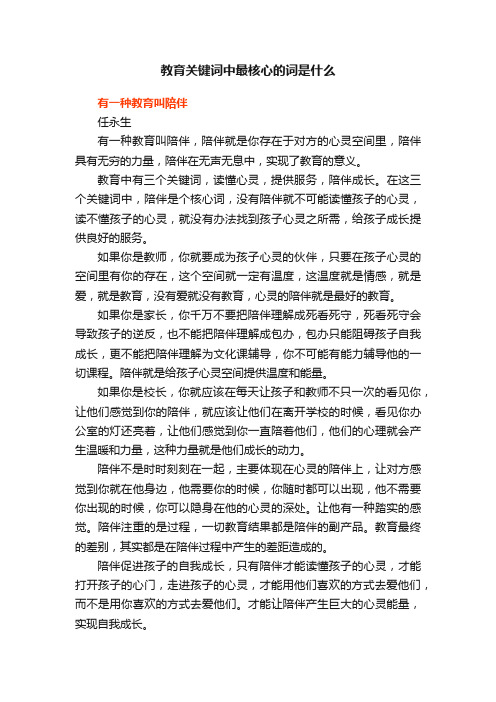 教育关键词中最核心的词是什么

有一种教育叫陪伴

任永生

有一种教育叫陪伴，陪伴就是你存在于对方的心灵空间里，陪伴具有无穷的力量，陪伴在无声无息中，实现了教育的意义。

教育中有三个关键词，读懂心灵，提供服务，陪伴成长。在这三个关键词中，陪伴是个核心词，没有陪伴就不可能读懂孩子的心灵，读不懂孩子的心灵，就没有办法找到孩子心灵之所需，给孩子成长提供良好的服务。

如果你是教师，你就要成为孩子心灵的伙伴，只要在孩子心灵的空间里有你的存在，这个空间就一定有温度，这温度就是情感，就是爱，就是教育，没有爱就没有教育，心灵的陪伴就是最好的教育。

如果你是家长，你千万不要把陪伴理解成死看死守，死看死守会导致孩子的逆反，也不能把陪伴理解成包办，包办只能阻碍孩子自我成长，更不能把陪伴理解为文化课辅导，你不可能有能力辅导他的一切课程。陪伴就是给孩子心灵空间提供温度和能量。

如果你是校长，你就应该在每天让孩子和教师不只一次的看见你，让他们感觉到你的陪伴，就应该让他们在离开学校的时候，看见你办公室的灯还亮着，让他们感觉到你一直陪着他们，他们的心理就会产生温暖和力量，这种力量就是他们成长的动力。

陪伴不是时时刻刻在一起，主要体现在心灵的陪伴上，让对方感觉到你就在他身边，他需要你的时候，你随时都可以出现，他不需要你出现的时候，你可以隐身在他的心灵的深处。让他有一种踏实的感觉。陪伴注重的是过程，一切教育结果都是陪伴的副产品。教育最终的差别，其实都是在陪伴过程中产生的差距造成的。

陪伴促进孩子的自我成长，只有陪伴才能读懂孩子的心灵，才能打开孩子的心门，走进孩子的心灵，才能用他们喜欢的方式去爱他们，而不是用你喜欢的方式去爱他们。才能让陪伴产生巨大的心灵能量，实现自我成长。